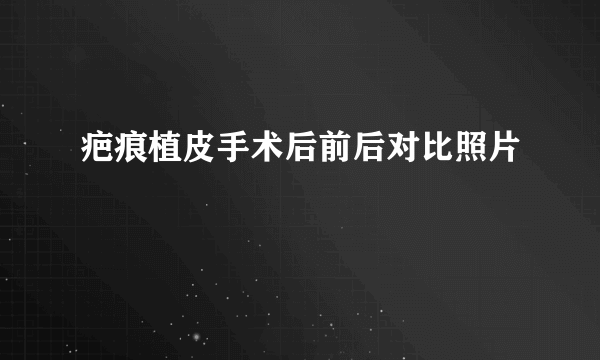 疤痕植皮手术后前后对比照片